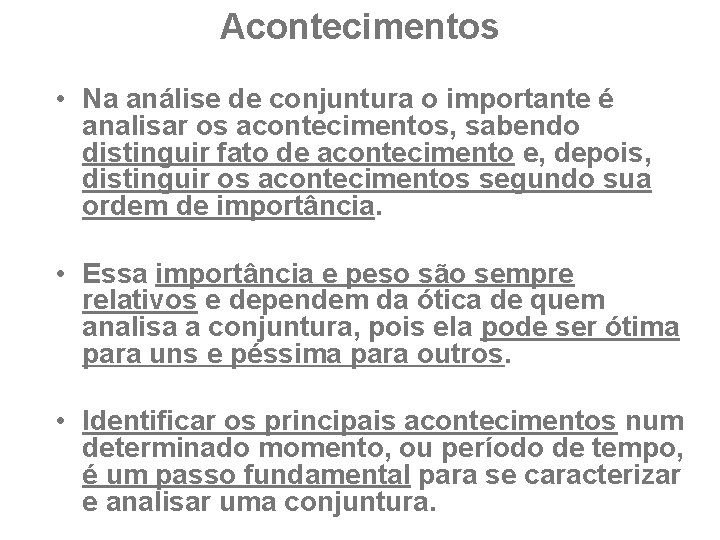 Acontecimentos

• Na análise de conjuntura o importante é analisar os acontecimentos, sabendo distinguir fato de acontecimento e, depois, distinguir os acontecimentos segundo sua ordem de importância.

• Essa importância e peso são sempre relativos e dependem da ótica de quem analisa a conjuntura, pois ela pode ser ótima para uns e péssima para outros.

• Identificar os principais acontecimentos num determinado momento, ou período de tempo, é um passo fundamental para se caracterizar e analisar uma conjuntura.